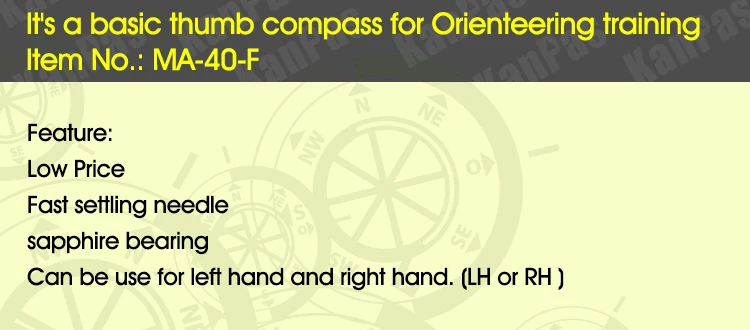 It's a basic thumb compass for Orienteering training
Item No.: MA-40-F

Feature:
Low Price
Fast settling needle
sapphire bearing
Can be use for left hand and right hand. (LH or RH )